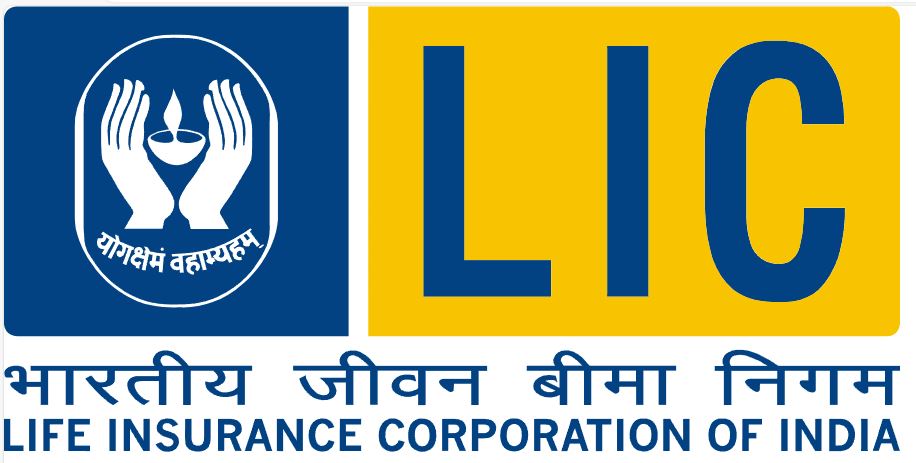 योगक्षेमं वहाम्यहम्

LIC

भारतीय जीवन बीमा निगम
LIFE INSURANCE CORPORATION OF INDIA